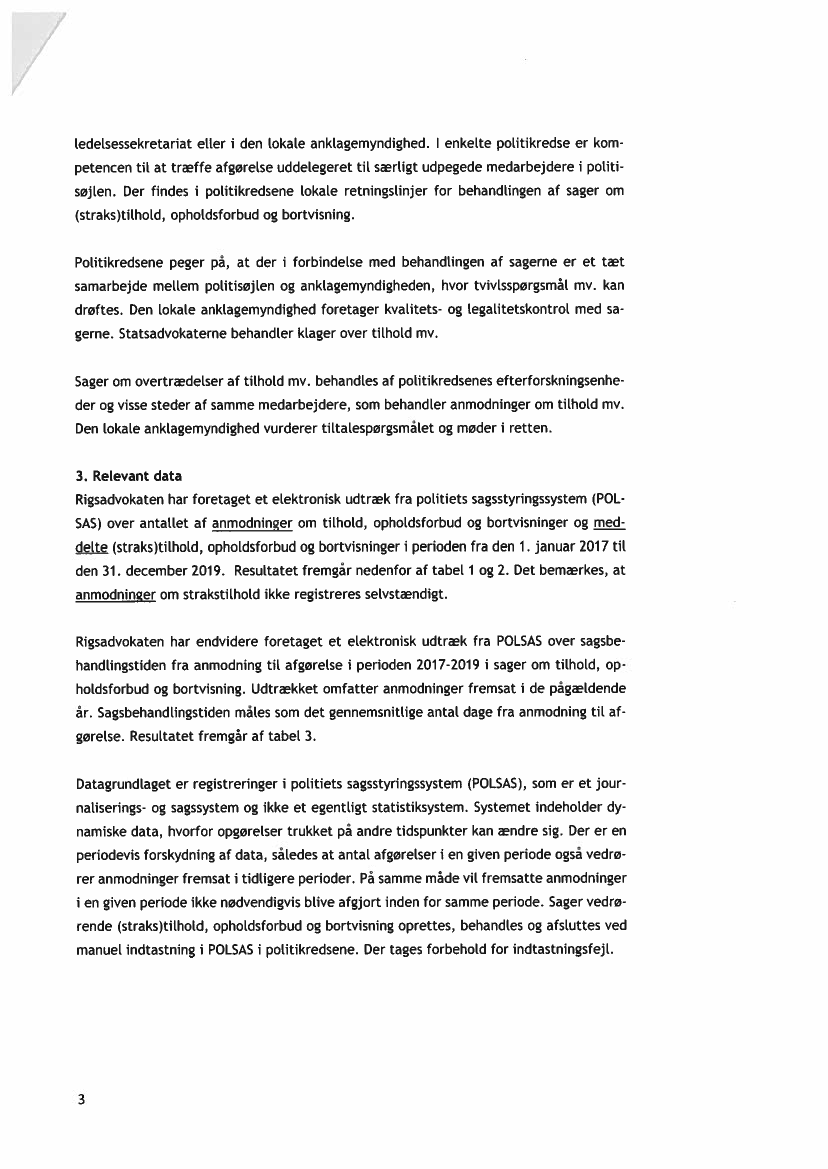 ledelsessekretariat eller i den lokale anklagemyndighed. I enkelte politikredse er kompetencen til at træffe afgørelse uddelegeret til særligt udpegede medarbejdere i politisøjlen. Der findes i politikredsene lokale retningslinjer for behandlingen af sager om (straks)tilhold, opholdsforbud og bortvisning.

Politikredsene peger på, at der i forbindelse med behandlingen af sagerne er et tæt samarbejde mellem politisøjlen og anklagemyndigheden, hvor tvivlsspørgsmål mv. kan drøftes. Den lokale anklagemyndighed foretager kvalitets- og legalitetskontrol med sagerne. Statsadvokaterne behandler klager over tilhold mv.

Sager om overtrædelser af tilhold mv. behandles af politikredsenes efterforskningsenheder og visse steder af samme medarbejdere, som behandler anmodninger om tilhold mv. Den lokale anklagemyndighed vurderer tiltalespørgsmålet og møder i retten.

3. Relevant data
Rigsadvokaten har foretaget et elektronisk udtræk fra politiets sagsstyringssystem (POLSAS) over antallet af anmodninger om tilhold, opholdsforbud og bortvisninger og meddelte (straks)tilhold, opholdsforbud og bortvisninger i perioden fra den 1. januar 2017 til den 31. december 2019. Resultatet fremgår nedenfor af tabel 1 og 2. Det bemærkes, at anmodninger om strakstilhold ikke registreres selvstændigt.

Rigsadvokaten har endvidere foretaget et elektronisk udtræk fra POLSAS over sagsbehandlingstiden fra anmodning til afgørelse i perioden 2017-2019 i sager om tilhold, opholdsforbud og bortvisning. Udtrækket omfatter anmodninger fremsat i de pågældende år. Sagsbehandlingstiden måles som det gennemsnitlige antal dage fra anmodning til afgørelse. Resultatet fremgår af tabel 3.

Datagrundlaget er registreringer i politiets sagsstyringssystem (POLSAS), som er et journaliserings- og sagssystem og ikke et egentligt statistiksystem. Systemet indeholder dynamiske data, hvorfor opgørelser trukket på andre tidspunkter kan ændre sig. Der er en periodevis forskydning af data, således at antal afgørelser i en given periode også vedrører anmodninger fremsat i tidligere perioder. På samme måde vil fremsatte anmodninger i en given periode ikke nødvendigvis blive afgjort inden for samme periode. Sager vedrørende (straks)tilhold, opholdsforbud og bortvisning oprettes, behandles og afsluttes ved manuel indtastning i POLSAS i politikredsene. Der tages forbehold for indtastningsfejl.

3